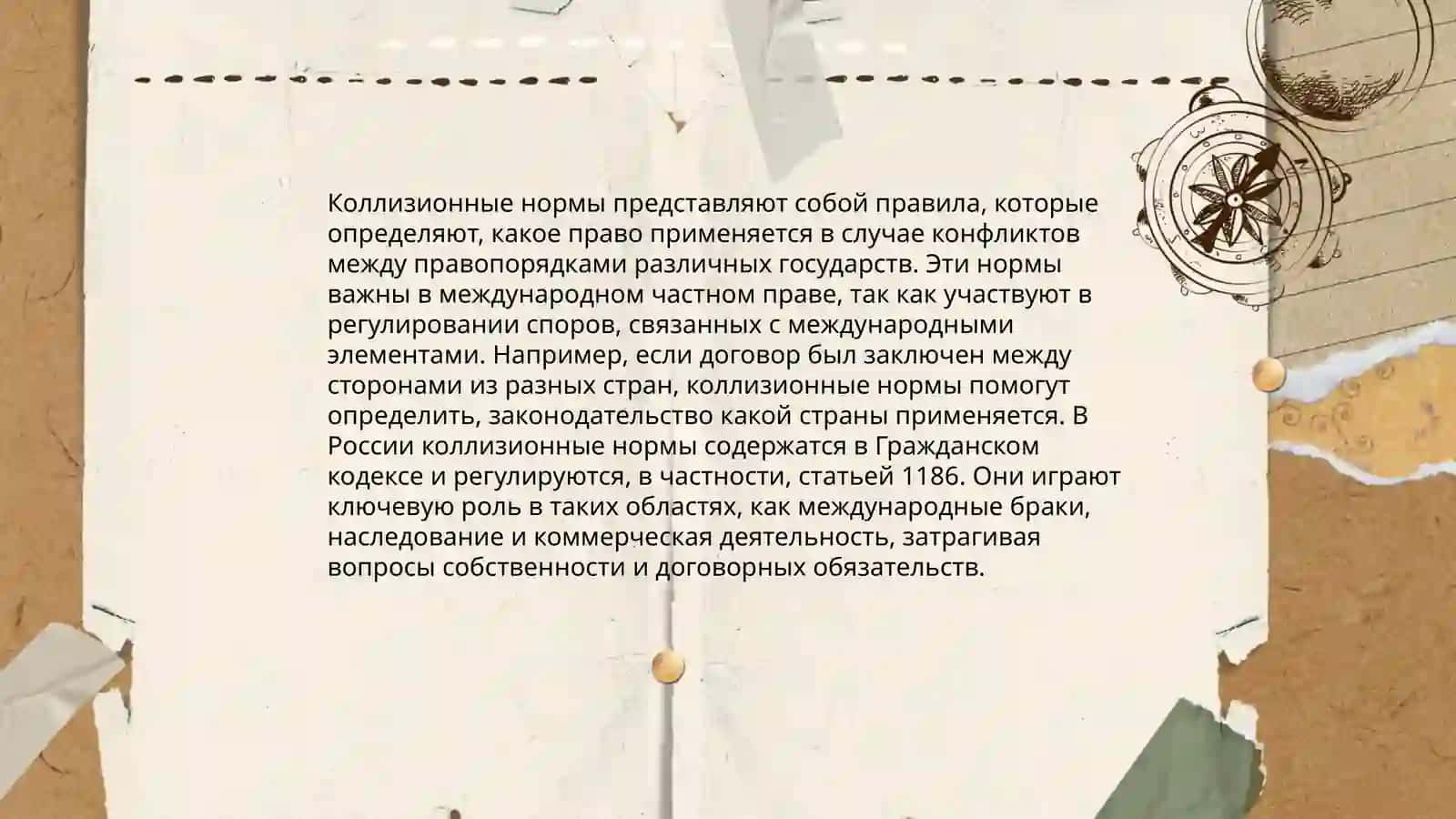 Коллизионные нормы представляют собой правила, которые определяют, какое право применяется в случае конфликтов между правопорядками различных государств. Эти нормы важны в международном частном праве, так как участвуют в регулировании споров, связанных с международными элементами. Например, если договор был заключен между сторонами из разных стран, коллизионные нормы помогут определить, законодательство какой страны применяется. В России коллизионные нормы содержатся в Гражданском кодексе и регулируются, в частности, статьей 1186. Они играют ключевую роль в таких областях, как международные браки, наследование и коммерческая деятельность, затрагивая вопросы собственности и договорных обязательств.